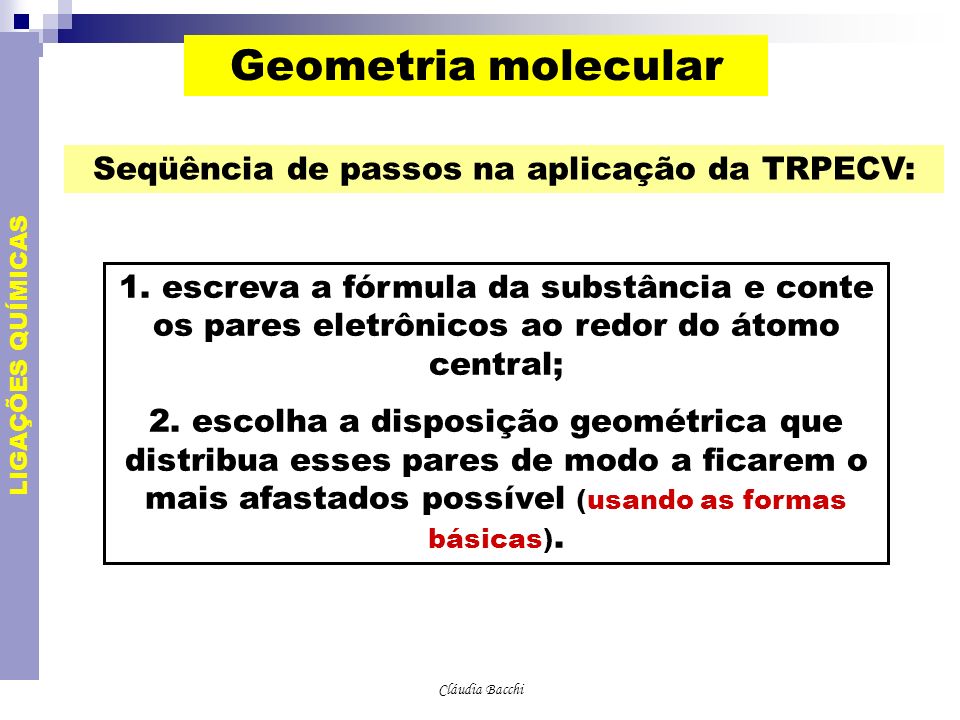 LIGAÇÕES QUÍMICAS

Geometria molecular

Seqüência de passos na aplicação da TRPECV:

1. escreva a fórmula da substância e conte os pares eletrônicos ao redor do átomo central;

2. escolha a disposição geométrica que distribua esses pares de modo a ficarem o mais afastados possível (usando as formas básicas).

Cláudia Bacchi